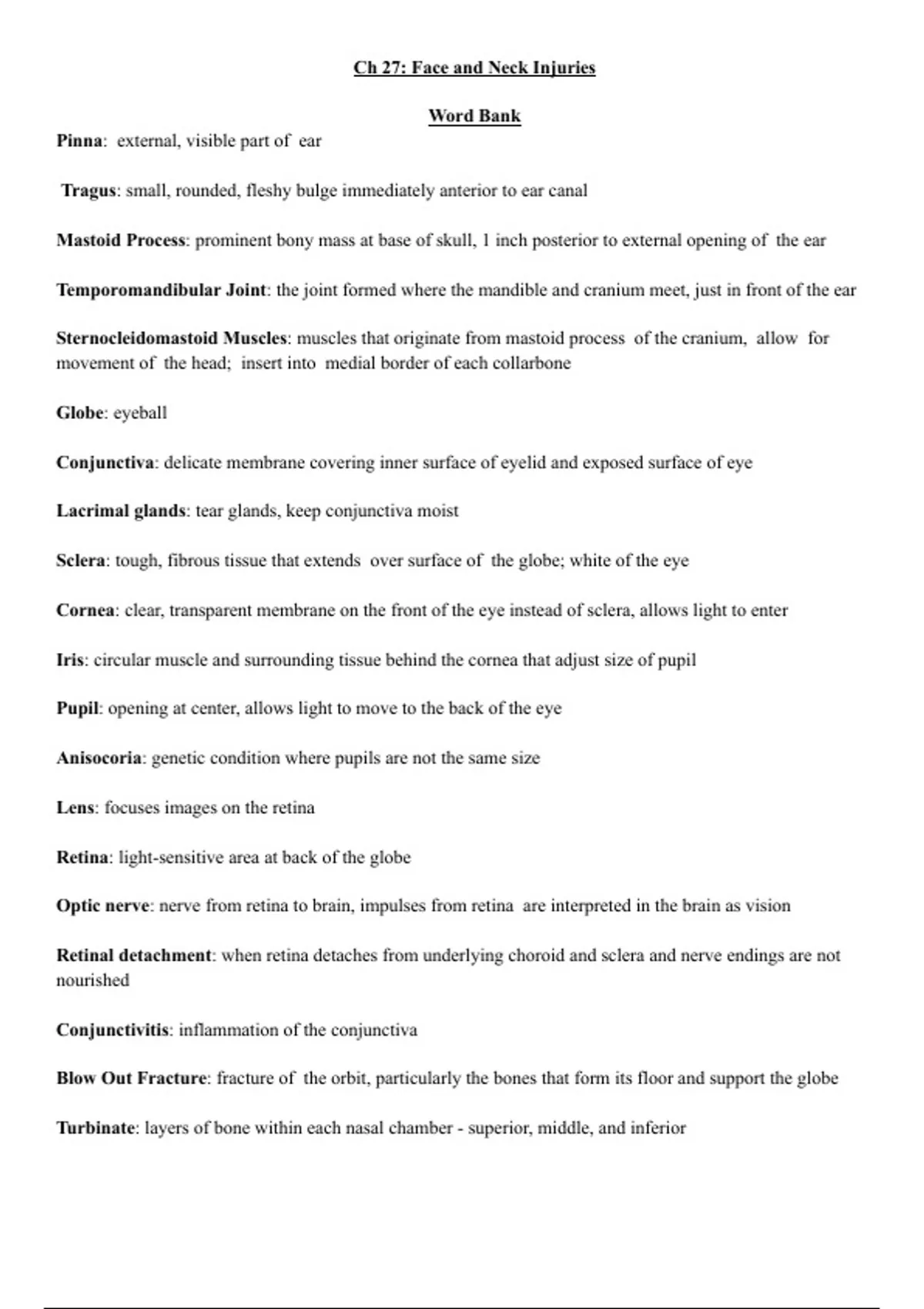 Ch 27: Face and Neck Injuries

Word Bank

Pinna: external, visible part of ear

Tragus: small, rounded, fleshy bulge immediately anterior to ear canal

Mastoid Process: prominent bony mass at base of skull, 1 inch posterior to external opening of the ear

Temporomandibular Joint: the joint formed where the mandible and cranium meet, just in front of the ear

Sternocleidomastoid Muscles: muscles that originate from mastoid process of the cranium, allow for movement of the head; insert into medial border of each collarbone

Globe: eyeball

Conjunctiva: delicate membrane covering inner surface of eyelid and exposed surface of eye

Lacrimal glands: tear glands, keep conjunctiva moist

Sclera: tough, fibrous tissue that extends over surface of the globe; white of the eye

Cornea: clear, transparent membrane on the front of the eye instead of sclera, allows light to enter

Iris: circular muscle and surrounding tissue behind the cornea that adjust size of pupil

Pupil: opening at center, allows light to move to the back of the eye

Anisocoria: genetic condition where pupils are not the same size

Lens: focuses images on the retina

Retina: light-sensitive area at back of the globe

Optic nerve: nerve from retina to brain, impulses from retina are interpreted in the brain as vision

Retinal detachment: when retina detaches from underlying choroid and sclera and nerve endings are not nourished

Conjunctivitis: inflammation of the conjunctiva

Blow Out Fracture: fracture of the orbit, particularly the bones that form its floor and support the globe

Turbinate: layers of bone within each nasal chamber - superior, middle, and inferior